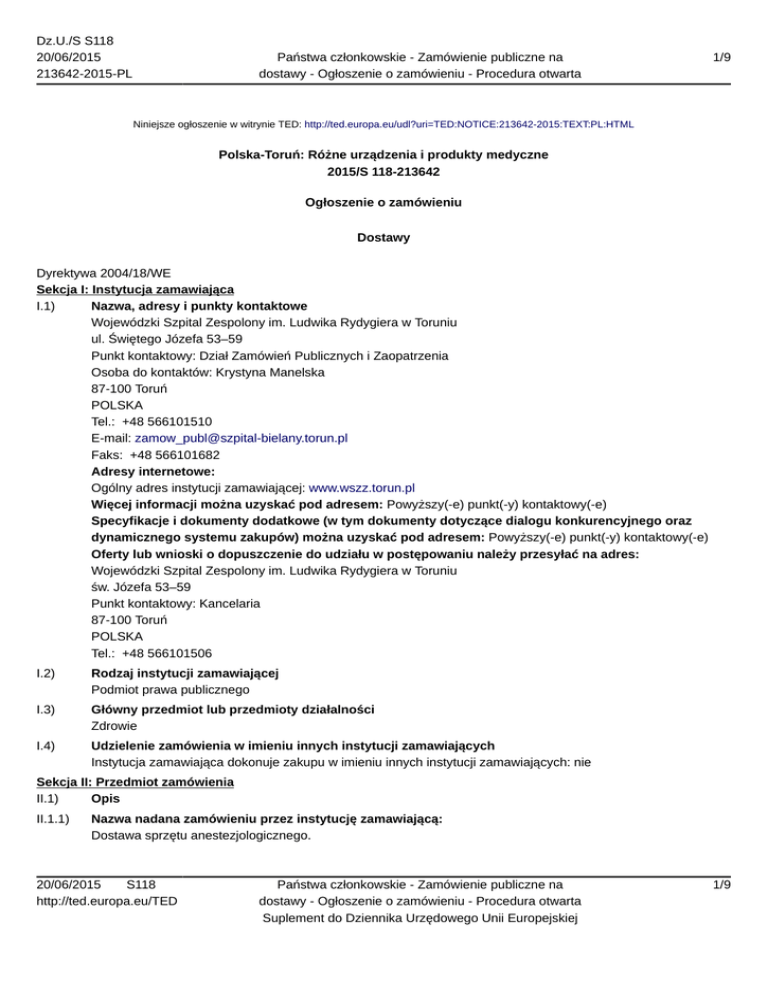 Dz.U./S S118
20/06/2015
213642-2015-PL

Państwa członkowskie - Zamówienie publiczne na dostawy - Ogłoszenie o zamówieniu - Procedura otwarta

1/9

Niniejsze ogłoszenie w witrynie TED: http://ted.europa.eu/udl?uri=TED:NOTICE:213642-2015:TEXT:PL:HTML

Polska-Toruń: Różne urządzenia i produkty medyczne
2015/S 118-213642

Ogłoszenie o zamówieniu

Dostawy

Dyrektywa 2004/18/WE
Sekcja I: Instytucja zamawiająca
I.1) Nazwa, adresy i punkty kontaktowe
Wojewódzki Szpital Zespolony im. Ludwika Rydygiera w Toruniu
ul. Świętego Józefa 53–59
Punkt kontaktowy: Dział Zamówień Publicznych i Zaopatrzenia
Osoba do kontaktów: Krystyna Manelska
87-100 Toruń
POLSKA
Tel.: +48 566101510
E-mail: zamow_publ@szpital-bielany.torun.pl
Faks: +48 566101682
Adresy internetowe:
Ogólny adres instytucji zamawiającej: www.wszz.torun.pl
Więcej informacji można uzyskać pod adresem: Powyższy(-e) punkt(-y) kontaktowy(-e)
Specyfikacje i dokumenty dodatkowe (w tym dokumenty dotyczące dialogu konkurencyjnego oraz dynamicznego systemu zakupów) można uzyskać pod adresem: Powyższy(-e) punkt(-y) kontaktowy(-e)
Oferty lub wnioski o dopuszczenie do udziału w postępowaniu należy przesyłać na adres:
Wojewódzki Szpital Zespolony im. Ludwika Rydygiera w Toruniu
św. Józefa 53–59
Punkt kontaktowy: Kancelaria
87-100 Toruń
POLSKA
Tel.: +48 566101506
I.2) Rodzaj instytucji zamawiającej
Podmiot prawa publicznego
I.3) Główny przedmiot lub przedmioty działalności
Zdrowie
I.4) Udzielenie zamówienia w imieniu innych instytucji zamawiających
Instytucja zamawiająca dokonuje zakupu w imieniu innych instytucji zamawiających: nie
Sekcja II: Przedmiot zamówienia
II.1) Opis
II.1.1) Nazwa nadana zamówieniu przez instytucję zamawiającą:
Dostawa sprzętu anestezjologicznego.

20/06/2015 S118
http://ted.europa.eu/TED

Państwa członkowskie - Zamówienie publiczne na dostawy - Ogłoszenie o zamówieniu - Procedura otwarta
Suplement do Dziennika Urzędowego Unii Europejskiej

1/9